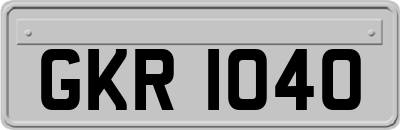 GKR 1040